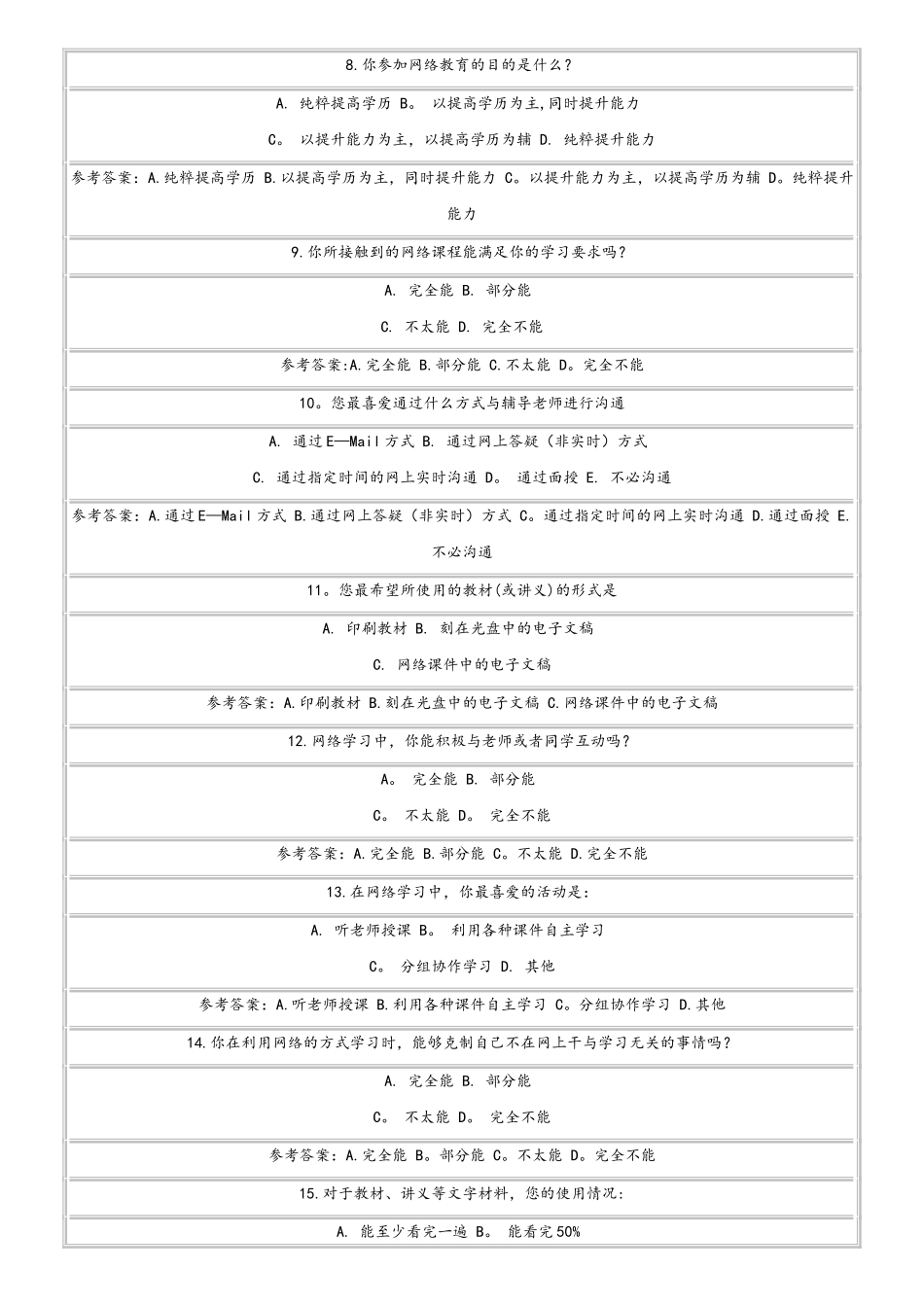 8.你参加网络教育的目的是什么?

A. 纯粹提高学历 B。 以提高学历为主,同时提升能力

C。 以提升能力为主，以提高学历为辅 D. 纯粹提升能力

参考答案：A.纯粹提高学历 B.以提高学历为主，同时提升能力 C。以提升能力为主，以提高学历为辅 D。纯粹提升能力

9.你所接触到的网络课程能满足你的学习要求吗?

A. 完全能 B. 部分能

C. 不太能 D. 完全不能

参考答案:A.完全能 B.部分能 C.不太能 D。完全不能

10。您最喜爱通过什么方式与辅导老师进行沟通

A. 通过E—Mail方式 B. 通过网上答疑（非实时）方式

C. 通过指定时间的网上实时沟通 D。 通过面授 E. 不必沟通

参考答案：A.通过E—Mail方式 B.通过网上答疑（非实时）方式 C。通过指定时间的网上实时沟通 D.通过面授 E.不必沟通

11。您最希望所使用的教材(或讲义)的形式是

A. 印刷教材 B. 刻在光盘中的电子文稿

C. 网络课件中的电子文稿

参考答案：A.印刷教材 B.刻在光盘中的电子文稿 C.网络课件中的电子文稿

12.网络学习中，你能积极与老师或者同学互动吗?

A。 完全能 B. 部分能

C。 不太能 D。 完全不能

参考答案：A.完全能 B.部分能 C。不太能 D.完全不能

13.在网络学习中，你最喜爱的活动是:

A. 听老师授课 B。 利用各种课件自主学习

C。 分组协作学习 D. 其他

参考答案：A.听老师授课 B.利用各种课件自主学习 C。分组协作学习 D.其他

14.你在利用网络的方式学习时，能够克制自己不在网上干与学习无关的事情吗?

A. 完全能 B. 部分能

C。 不太能 D。 完全不能

参考答案：A.完全能 B。部分能 C。不太能 D。完全不能

15.对于教材、讲义等文字材料，您的使用情况:

A. 能至少看完一遍 B。 能看完50%